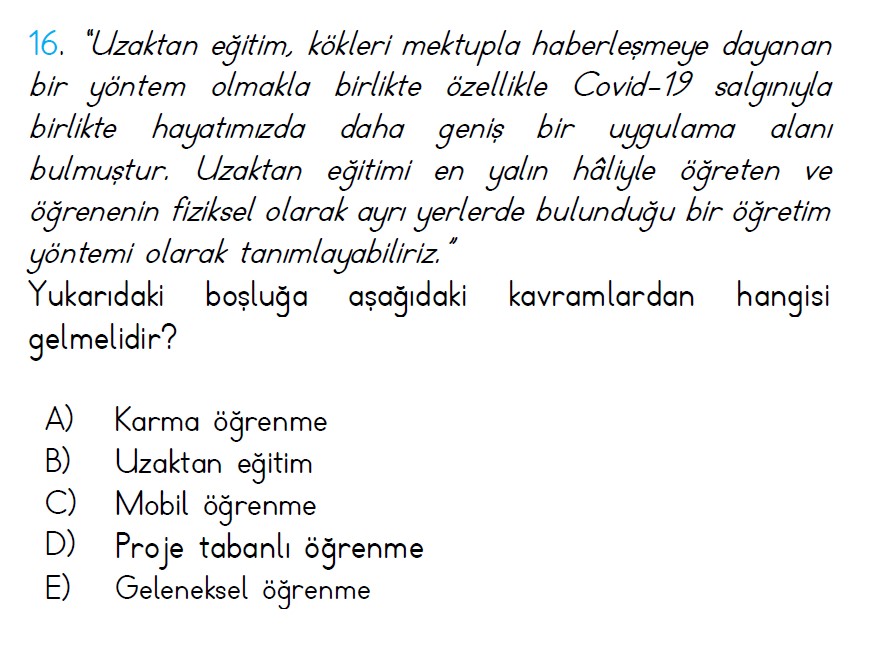 16. "Uzaktan eğitim, kökleri mektupla haberleşmeye dayanan bir yöntem olmakla birlikte özellikle Covid-19 salgınıyla birlikte hayatımızda daha geniş bir uygulama alanı bulmuştur. Uzaktan eğitimi en yalın hâliyle öğreten ve öğrenenin fiziksel olarak ayrı yerlerde bulunduğu bir öğretim yöntemi olarak tanımlayabiliriz."
Yukarıdaki boşluğa aşağıdaki kavramlardan hangisi gelmelidir?

A) Karma öğrenme
B) Uzaktan eğitim
C) Mobil öğrenme
D) Proje tabanlı öğrenme
E) Geleneksel öğrenme